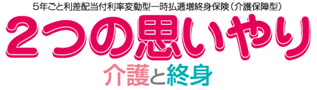 5年ごと利差配当付利率変動型一時払逓増終身保険（介護保障型）

2つの思いやり

介護と終身